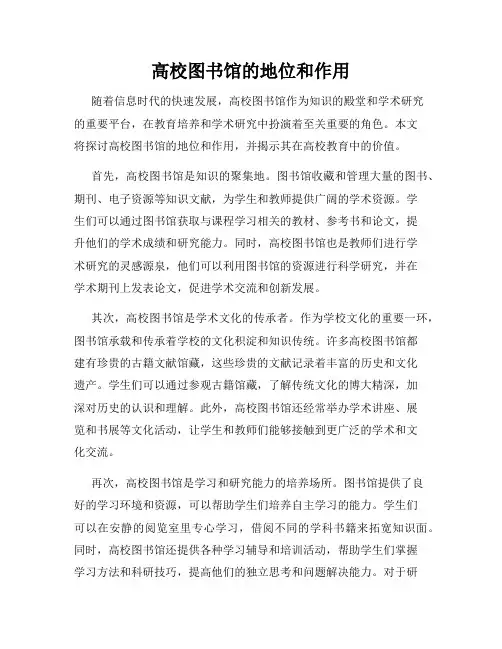 高校图书馆的地位和作用

随着信息时代的快速发展，高校图书馆作为知识的殿堂和学术研究的重要平台，在教育培养和学术研究中扮演着至关重要的角色。本文将探讨高校图书馆的地位和作用，并揭示其在高校教育中的价值。

首先，高校图书馆是知识的聚集地。图书馆收藏和管理大量的图书、期刊、电子资源等知识文献，为学生和教师提供广阔的学术资源。学生们可以通过图书馆获取与课程学习相关的教材、参考书和论文，提升他们的学术成绩和研究能力。同时，高校图书馆也是教师们进行学术研究的灵感源泉，他们可以利用图书馆的资源进行科学研究，并在学术期刊上发表论文，促进学术交流和创新发展。

其次，高校图书馆是学术文化的传承者。作为学校文化的重要一环，图书馆承载和传承着学校的文化积淀和知识传统。许多高校图书馆都建有珍贵的古籍文献馆藏，这些珍贵的文献记录着丰富的历史和文化遗产。学生们可以通过参观古籍馆藏，了解传统文化的博大精深，加深对历史的认识和理解。此外，高校图书馆还经常举办学术讲座、展览和书展等文化活动，让学生和教师们能够接触到更广泛的学术和文化交流。

再次，高校图书馆是学习和研究能力的培养场所。图书馆提供了良好的学习环境和资源，可以帮助学生们培养自主学习的能力。学生们可以在安静的阅览室里专心学习，借阅不同的学科书籍来拓宽知识面。同时，高校图书馆还提供各种学习辅导和培训活动，帮助学生们掌握学习方法和科研技巧，提高他们的独立思考和问题解决能力。对于研